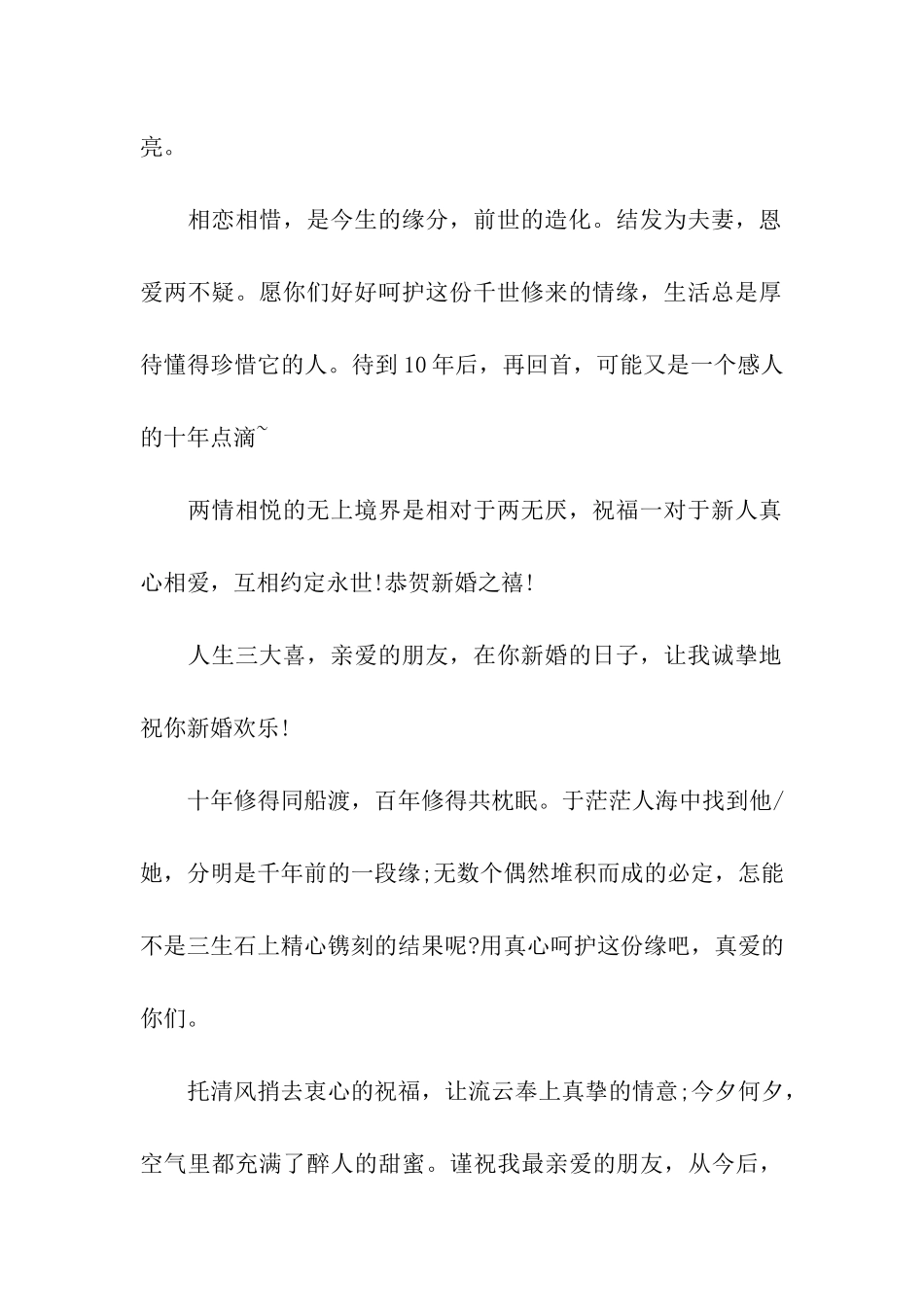 亮。

相恋相惜，是今生的缘分，前世的造化。结发为夫妻，恩爱两不疑。愿你们好好呵护这份千世修来的情缘，生活总是厚待懂得珍惜它的人。待到10年后，再回首，可能又是一个感人的十年点滴~

两情相悦的无上境界是相对于两无厌，祝福一对于新人真心相爱，互相约定永世!恭贺新婚之禧!

人生三大喜，亲爱的朋友，在你新婚的日子，让我诚挚地祝你新婚欢乐!

十年修得同船渡，百年修得共枕眠。于茫茫人海中找到他/她，分明是千年前的一段缘;无数个偶然堆积而成的必定，怎能不是三生石上精心镌刻的结果呢?用真心呵护这份缘吧，真爱的你们。

托清风捎去衷心的祝福，让流云奉上真挚的情意;今夕何夕，空气里都充满了醉人的甜蜜。谨祝我最亲爱的朋友，从今后，